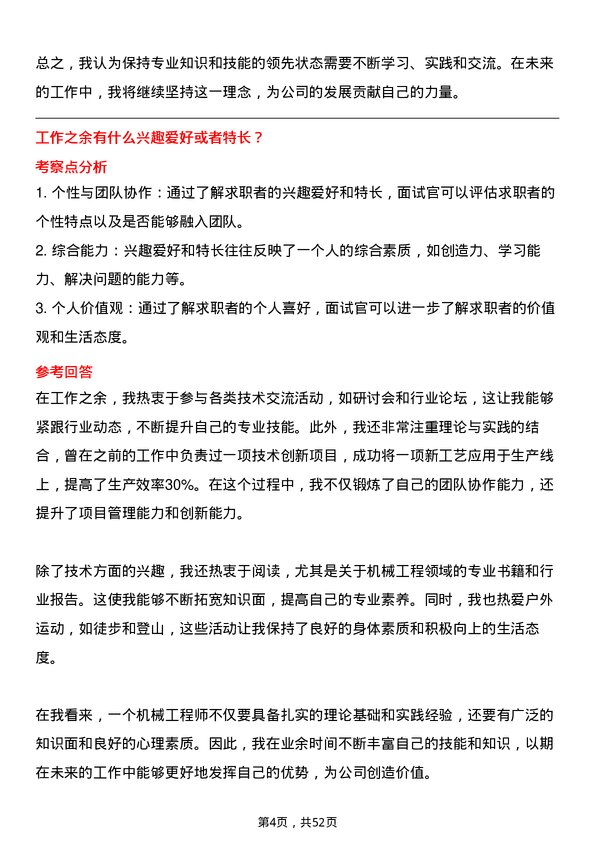 总之，我认为保持专业知识和技能的领先状态需要不断学习、实践和交流。在未来的工作中，我将继续坚持这一理念，为公司的发展贡献自己的力量。

工作之余有什么兴趣爱好或者特长？

考察点分析

1. 个性与团队协作：通过了解求职者的兴趣爱好和特长，面试官可以评估求职者的个性特点以及是否能够融入团队。

2. 综合能力：兴趣爱好和特长往往反映了一个人的综合素质，如创造力、学习能力、解决问题的能力等。

3. 个人价值观：通过了解求职者的个人喜好，面试官可以进一步了解求职者的价值观和生活态度。

参考回答

在工作之余，我热衷于参与各类技术交流活动，如研讨会和行业论坛，这让我能够紧跟行业动态，不断提升自己的专业技能。此外，我还非常注重理论与实践的结合，曾在之前的工作中负责过一项技术创新项目，成功将一项新工艺应用于生产线上，提高了生产效率30%。在这个过程中，我不仅锻炼了自己的团队协作能力，还提升了项目管理能力和创新能力。

除了技术方面的兴趣，我还热衷于阅读，尤其是关于机械工程领域的专业书籍和行业报告。这使我能够不断拓宽知识面，提高自己的专业素养。同时，我也热爱户外运动，如徒步和登山，这些活动让我保持了良好的身体素质和积极向上的生活态度。

在我看来，一个机械工程师不仅要具备扎实的理论基础和实践经验，还要有广泛的知识面和良好的心理素质。因此，我在业余时间不断丰富自己的技能和知识，以期在未来的工作中能够更好地发挥自己的优势，为公司创造价值。

第4页，共52页